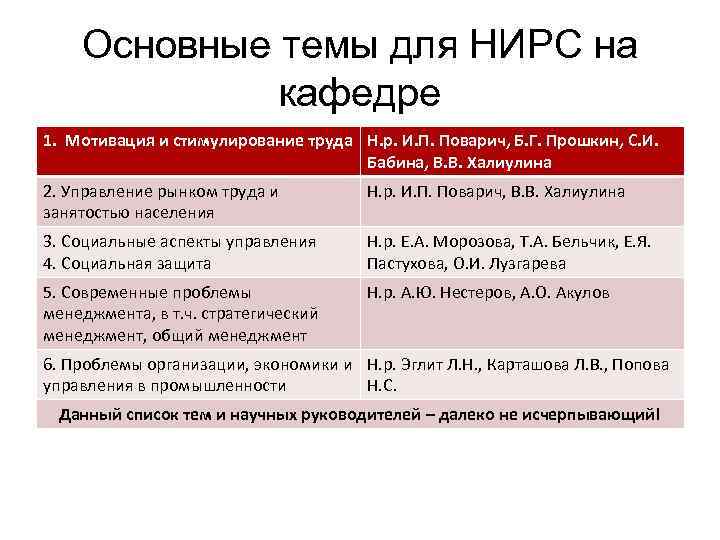 Основные темы для НИРС на кафедре

| 1. Мотивация и стимулирование труда | Н.р. И.П. Поварич, Б.Г. Прошкин, С.И. Бабина, В.В. Халиулина |
|---|---|
| 2. Управление рынком труда и занятостью населения | Н.р. И.П. Поварич, В.В. Халиулина |
| 3. Социальные аспекты управления 4. Социальная защита | Н.р. Е.А. Морозова, Т.А. Бельчик, Е.Я. Пастухова, О.И. Лузгарева |
| 5. Современные проблемы менеджмента, в т.ч. стратегический менеджмент, общий менеджмент | Н.р. А.Ю. Нестеров, А.О. Акулов |
| 6. Проблемы организации, экономики и управления в промышленности | Н.р. Эглит Л.Н., Карташова Л.В., Попова Н.С. |
| Данный список тем и научных руководителей – далеко не исчерпывающий! | |